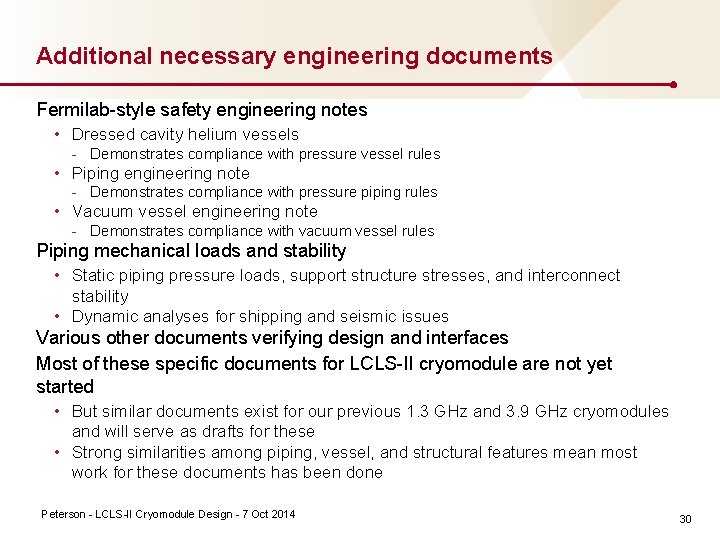 Additional necessary engineering documents

Fermilab-style safety engineering notes

• Dressed cavity helium vessels
  - Demonstrates compliance with pressure vessel rules
• Piping engineering note
  - Demonstrates compliance with pressure piping rules
• Vacuum vessel engineering note
  - Demonstrates compliance with vacuum vessel rules

Piping mechanical loads and stability

• Static piping pressure loads, support structure stresses, and interconnect stability
• Dynamic analyses for shipping and seismic issues

Various other documents verifying design and interfaces

Most of these specific documents for LCLS-II cryomodule are not yet started

• But similar documents exist for our previous 1.3 GHz and 3.9 GHz cryomodules and will serve as drafts for these
• Strong similarities among piping, vessel, and structural features mean most work for these documents has been done

Peterson - LCLS-II Cryomodule Design - 7 Oct 2014

30